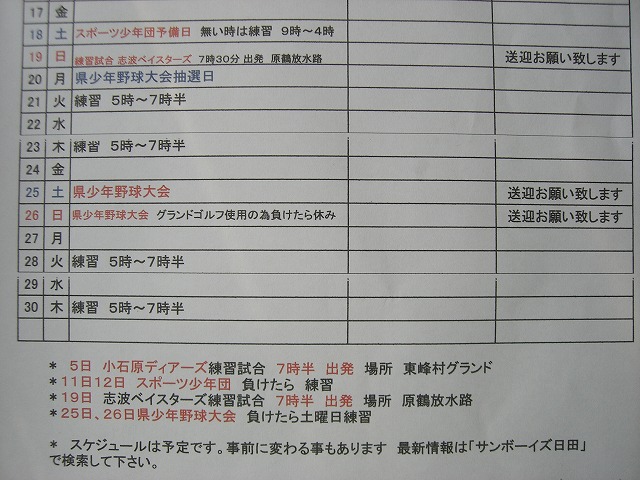 | 17 | 金 |  |  |  |
|---|---|---|---|---|
| 18 | 土 | スポーツ少年団予備日　無い時は練習　9時～4時 |  |  |
| 19 | 日 | 練習試合 志波ベイスターズ　7時30分 出発　原鶴放水路 |  | 送迎お願い致します |
| 20 | 月 | 県少年野球大会抽選日 |  |  |
| 21 | 火 | 練習　5時～7時半 |  |  |
| 22 | 水 |  |  |  |
| 23 | 木 | 練習　5時～7時半 |  |  |
| 24 | 金 |  |  |  |
| 25 | 土 | 県少年野球大会 |  | 送迎お願い致します |
| 26 | 日 | 県少年野球大会　グランドゴルフ使用の為負けたら休み |  | 送迎お願い致します |
| 27 | 月 |  |  |  |
| 28 | 火 | 練習　5時～7時半 |  |  |
| 29 | 水 |  |  |  |
| 30 | 木 | 練習　5時～7時半 |  |  |
|  |  |  |  |  |

＊　5日　小石原ディアーズ練習試合　7時半　出発　場所　東峰村グランド
＊11日12日　スポーツ少年団　負けたら　練習
＊19日　志波ベイスターズ練習試合　7時半　出発　場所　原鶴放水路
＊25日、26日県少年野球大会　負けたら土曜日練習

＊　スケジュールは予定です。事前に変わる事もあります　最新情報は「サンボーイズ日田」で検索して下さい。